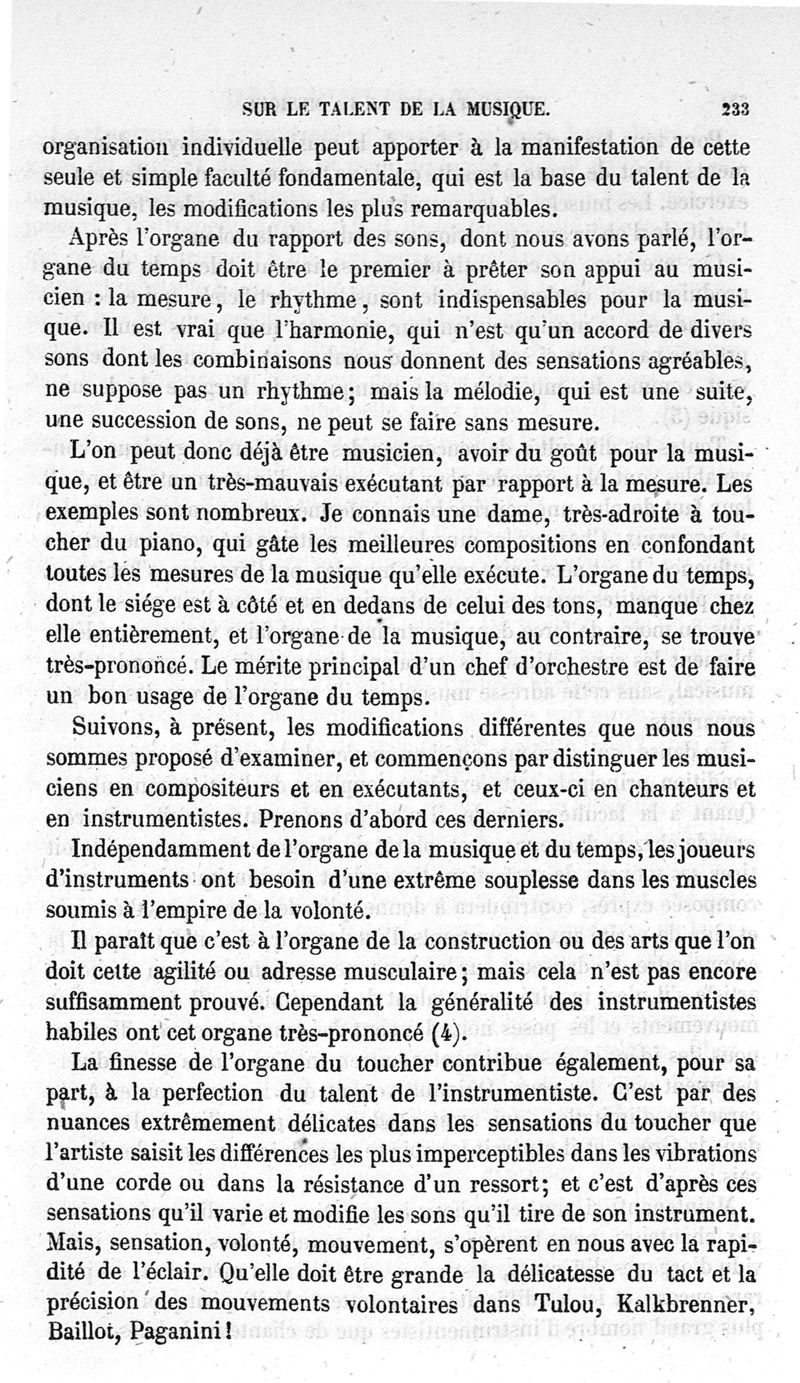 SUR LE TALENT DE LA MUSIQUE. 233

organisation individuelle peut apporter à la manifestation de cette seule et simple faculté fondamentale, qui est la base du talent de la musique, les modifications les plus remarquables.

Après l'organe du rapport des sons, dont nous avons parlé, l'organe du temps doit être le premier à prêter son appui au musicien : la mesure, le rhythme, sont indispensables pour la musique. Il est vrai que l'harmonie, qui n'est qu'un accord de divers sons dont les combinaisons nous donnent des sensations agréables, ne suppose pas un rhythme; mais la mélodie, qui est une suite, une succession de sons, ne peut se faire sans mesure.

L'on peut donc déjà être musicien, avoir du goût pour la musique, et être un très-mauvais exécutant par rapport à la mesure. Les exemples sont nombreux. Je connais une dame, très-adroite à toucher du piano, qui gâte les meilleures compositions en confondant toutes les mesures de la musique qu'elle exécute. L'organe du temps, dont le siége est à côté et en dedans de celui des tons, manque chez elle entièrement, et l'organe de la musique, au contraire, se trouve très-prononcé. Le mérite principal d'un chef d'orchestre est de faire un bon usage de l'organe du temps.

Suivons, à présent, les modifications différentes que nous nous sommes proposé d'examiner, et commençons par distinguer les musiciens en compositeurs et en exécutants, et ceux-ci en chanteurs et en instrumentistes. Prenons d'abord ces derniers.

Indépendamment de l'organe de la musique et du temps, les joueurs d'instruments ont besoin d'une extrême souplesse dans les muscles soumis à l'empire de la volonté.

Il paraît que c'est à l'organe de la construction ou des arts que l'on doit cette agilité ou adresse musculaire; mais cela n'est pas encore suffisamment prouvé. Cependant la généralité des instrumentistes habiles ont cet organe très-prononcé (4).

La finesse de l'organe du toucher contribue également, pour sa part, à la perfection du talent de l'instrumentiste. C'est par des nuances extrêmement délicates dans les sensations du toucher que l'artiste saisit les différences les plus imperceptibles dans les vibrations d'une corde ou dans la résistance d'un ressort; et c'est d'après ces sensations qu'il varie et modifie les sons qu'il tire de son instrument. Mais, sensation, volonté, mouvement, s'opèrent en nous avec la rapidité de l'éclair. Qu'elle doit être grande la délicatesse du tact et la précision des mouvements volontaires dans Tulou, Kalkbrenner, Baillot, Paganini!